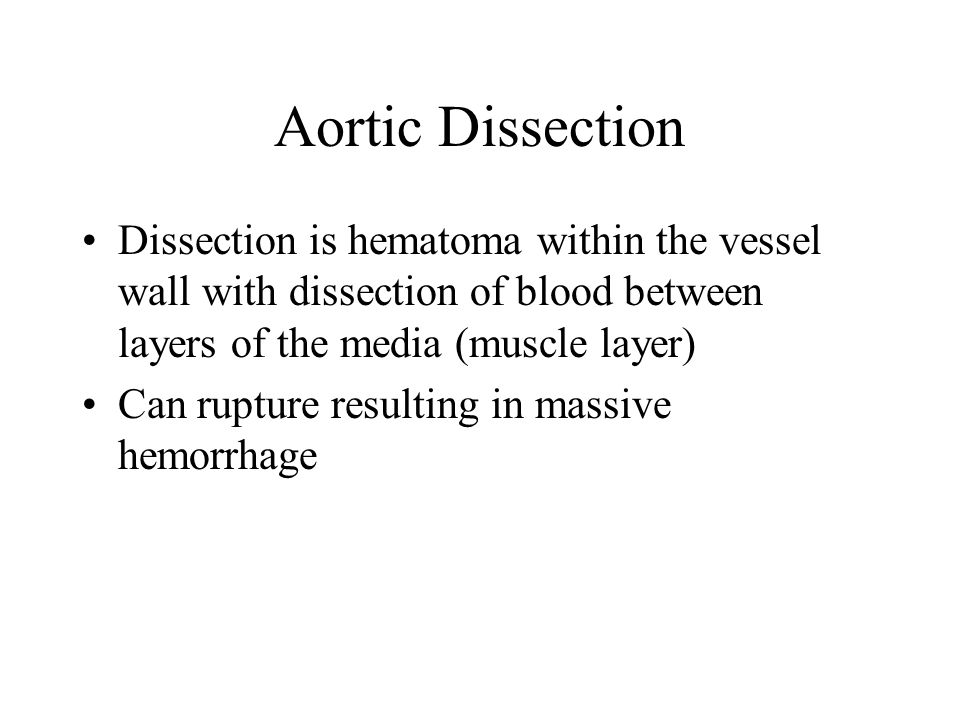 Aortic Dissection

• Dissection is hematoma within the vessel wall with dissection of blood between layers of the media (muscle layer)
• Can rupture resulting in massive hemorrhage